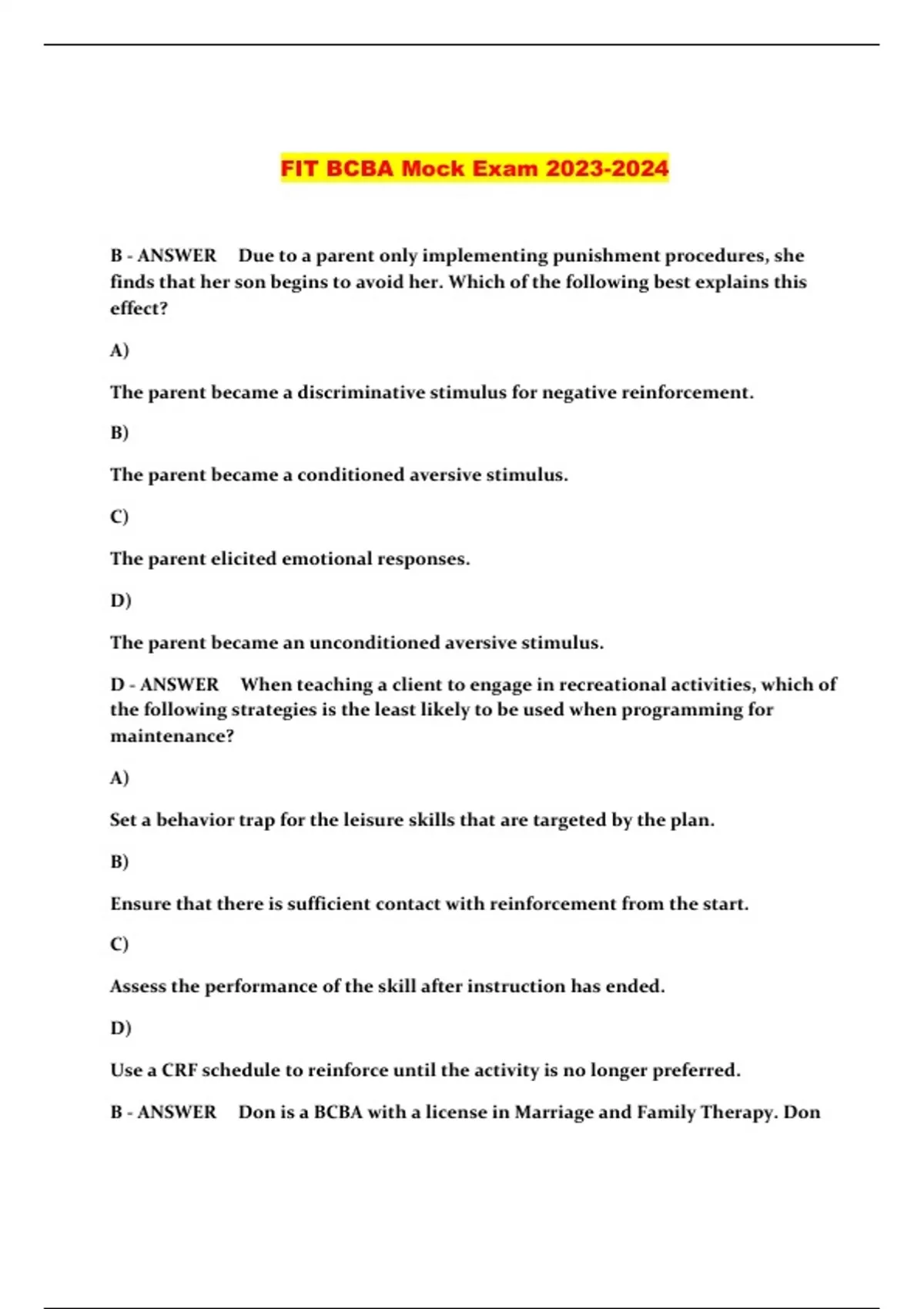 FIT BCBA Mock Exam 2023-2024

B - ANSWER Due to a parent only implementing punishment procedures, she finds that her son begins to avoid her. Which of the following best explains this effect?

A)

The parent became a discriminative stimulus for negative reinforcement.

B)

The parent became a conditioned aversive stimulus.

C)

The parent elicited emotional responses.

D)

The parent became an unconditioned aversive stimulus.

D - ANSWER When teaching a client to engage in recreational activities, which of the following strategies is the least likely to be used when programming for maintenance?

A)

Set a behavior trap for the leisure skills that are targeted by the plan.

B)

Ensure that there is sufficient contact with reinforcement from the start.

C)

Assess the performance of the skill after instruction has ended.

D)

Use a CRF schedule to reinforce until the activity is no longer preferred.

B - ANSWER Don is a BCBA with a license in Marriage and Family Therapy. Don